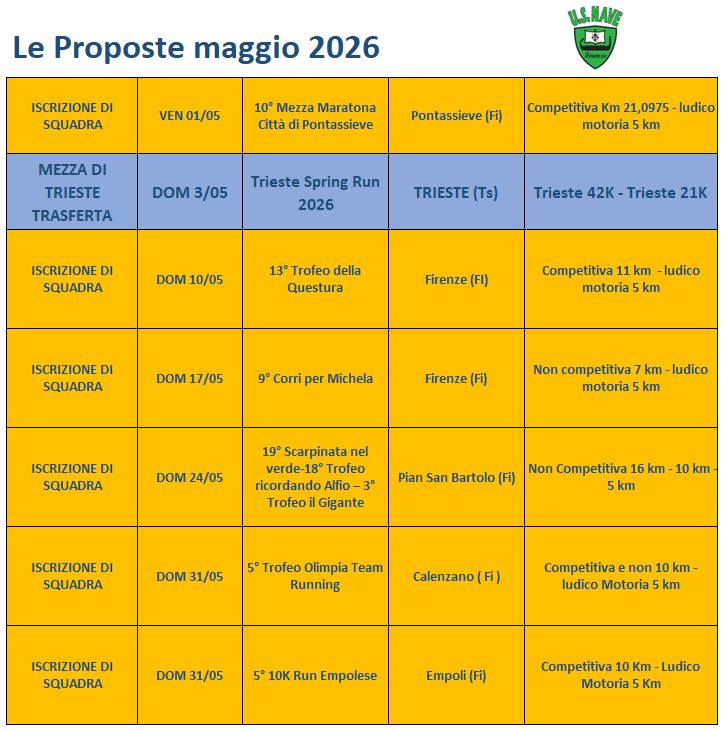 Le Proposte maggio 2026

U.S. NAVE
Firenze

| | | | | |
|---|---|---|---|---|
| ISCRIZIONE DI SQUADRA | VEN 01/05 | 10° Mezza Maratona Città di Pontassieve | Pontassieve (Fi) | Competitiva Km 21,0975 - ludico motoria 5 km |
| MEZZA DI TRIESTE TRASFERTA | DOM 3/05 | Trieste Spring Run 2026 | TRIESTE (Ts) | Trieste 42K - Trieste 21K |
| ISCRIZIONE DI SQUADRA | DOM 10/05 | 13° Trofeo della Questura | Firenze (FI) | Competitiva 11 km - ludico motoria 5 km |
| ISCRIZIONE DI SQUADRA | DOM 17/05 | 9° Corri per Michela | Firenze (Fi) | Non competitiva 7 km - ludico motoria 5 km |
| ISCRIZIONE DI SQUADRA | DOM 24/05 | 19° Scarpinata nel verde-18° Trofeo ricordando Alfio – 3° Trofeo il Gigante | Pian San Bartolo (Fi) | Non Competitiva 16 km - 10 km - 5 km |
| ISCRIZIONE DI SQUADRA | DOM 31/05 | 5° Trofeo Olimpia Team Running | Calenzano ( Fi ) | Competitiva e non 10 km - ludico Motoria 5 km |
| ISCRIZIONE DI SQUADRA | DOM 31/05 | 5° 10K Run Empolese | Empoli (Fi) | Competitiva 10 Km - Ludico Motoria 5 Km |